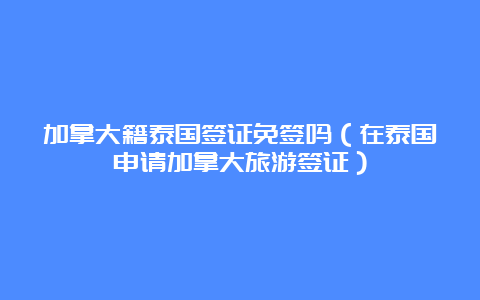 加拿大籍泰国签证免签吗（在泰国申请加拿大旅游签证）